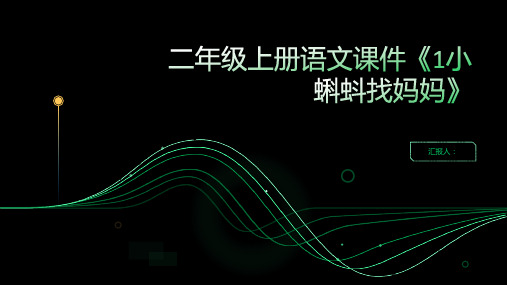 二年级上册语文课件《1小蝌蚪找妈妈》

汇报人：